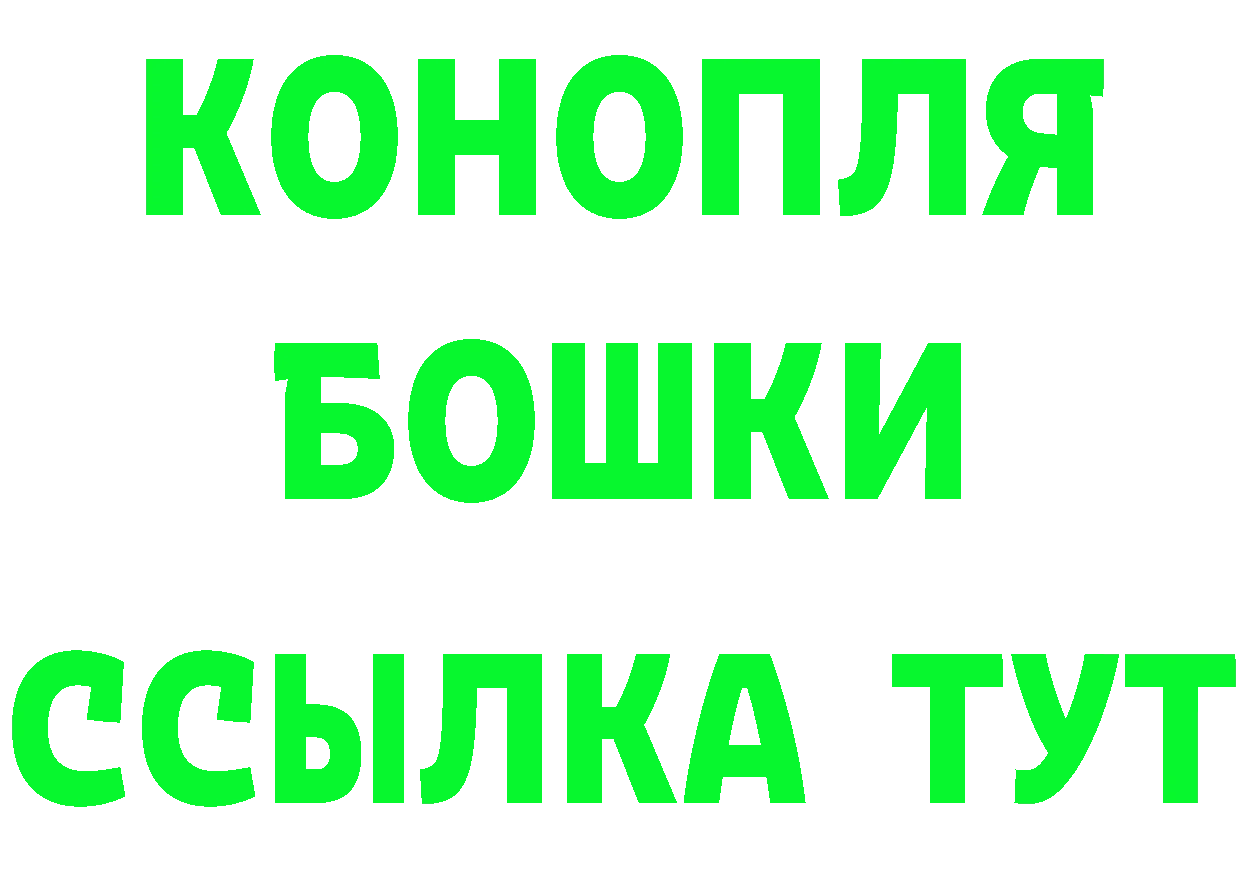 КОНОПЛЯ
БОШКИ
ССЫЛКА ТУТ